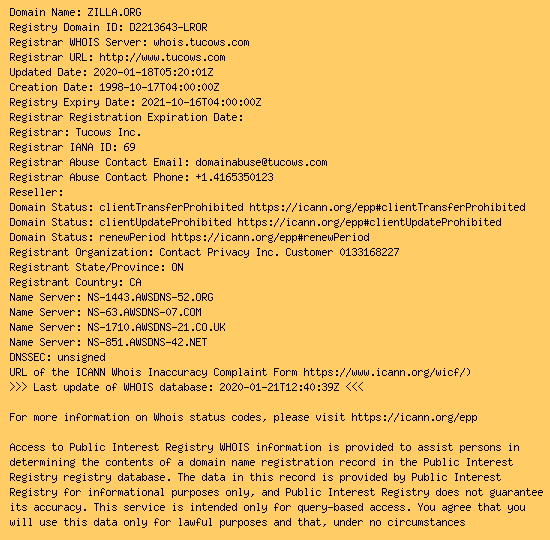 Domain Name: ZILLA.ORG
Registry Domain ID: D2213643-LROR
Registrar WHOIS Server: whois.tucows.com
Registrar URL: http://www.tucows.com
Updated Date: 2020-01-18T05:20:01Z
Creation Date: 1998-10-17T04:00:00Z
Registry Expiry Date: 2021-10-16T04:00:00Z
Registrar Registration Expiration Date:
Registrar: Tucows Inc.
Registrar IANA ID: 69
Registrar Abuse Contact Email: domainabuse@tucows.com
Registrar Abuse Contact Phone: +1.4165350123
Reseller:
Domain Status: clientTransferProhibited https://icann.org/epp#clientTransferProhibited
Domain Status: clientUpdateProhibited https://icann.org/epp#clientUpdateProhibited
Domain Status: renewPeriod https://icann.org/epp#renewPeriod
Registrant Organization: Contact Privacy Inc. Customer 0133168227
Registrant State/Province: ON
Registrant Country: CA
Name Server: NS-1443.AWSDNS-52.ORG
Name Server: NS-63.AWSDNS-07.COM
Name Server: NS-1710.AWSDNS-21.CO.UK
Name Server: NS-851.AWSDNS-42.NET
DNSSEC: unsigned
URL of the ICANN Whois Inaccuracy Complaint Form https://www.icann.org/wicf/)
>>> Last update of WHOIS database: 2020-01-21T12:40:39Z <<<

For more information on Whois status codes, please visit https://icann.org/epp

Access to Public Interest Registry WHOIS information is provided to assist persons in determining the contents of a domain name registration record in the Public Interest Registry registry database. The data in this record is provided by Public Interest Registry for informational purposes only, and Public Interest Registry does not guarantee its accuracy. This service is intended only for query-based access. You agree that you will use this data only for lawful purposes and that, under no circumstances